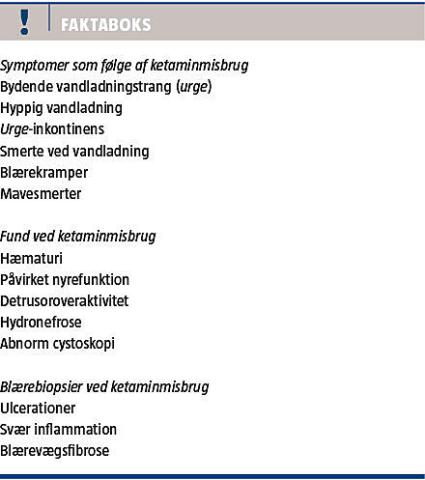 !

FAKTABOKS

Symptomer som følge af ketaminmisbrug
Bydende vandladningstrang (urge)
Hyppig vandladning
Urge-inkontinens
Smerte ved vandladning
Blærekramper
Mavesmerter

Fund ved ketaminmisbrug
Hæmaturi
Påvirket nyrefunktion
Detrusoroveraktivitet
Hydronefrose
Abnorm cystoskopi

Blærebiopsier ved ketaminmisbrug
Ulcerationer
Svær inflammation
Blærevægsfibrose